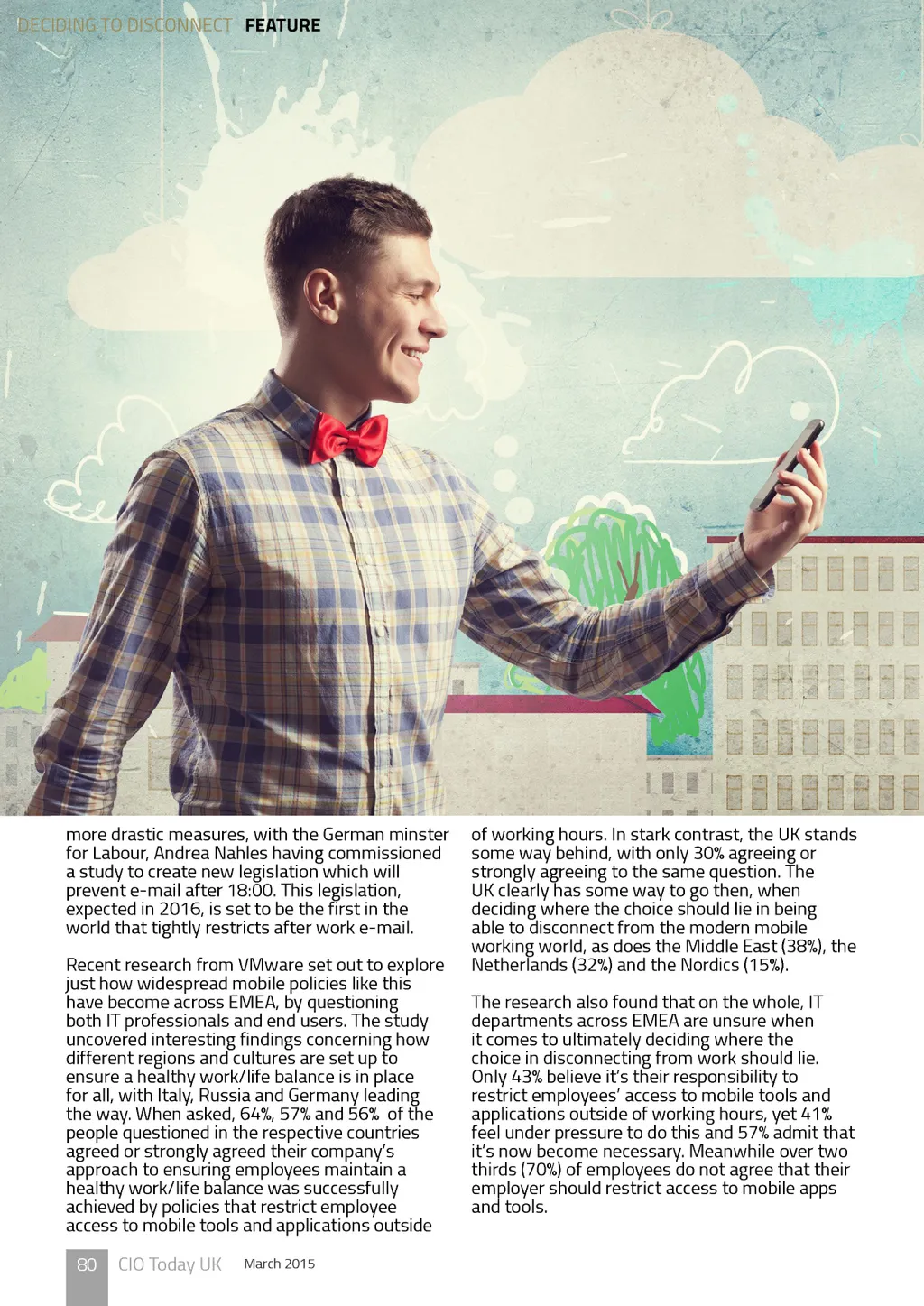 DECIDING TO DISCONNECT FEATURE

more drastic measures, with the German minster for Labour, Andrea Nahles having commissioned a study to create new legislation which will prevent e-mail after 18:00. This legislation, expected in 2016, is set to be the first in the world that tightly restricts after work e-mail.

Recent research from VMware set out to explore just how widespread mobile policies like this have become across EMEA, by questioning both IT professionals and end users. The study uncovered interesting findings concerning how different regions and cultures are set up to ensure a healthy work/life balance is in place for all, with Italy, Russia and Germany leading the way. When asked, 64%, 57% and 56% of the people questioned in the respective countries agreed or strongly agreed their company's approach to ensuring employees maintain a healthy work/life balance was successfully achieved by policies that restrict employee access to mobile tools and applications outside of working hours. In stark contrast, the UK stands some way behind, with only 30% agreeing or strongly agreeing to the same question. The UK clearly has some way to go then, when deciding where the choice should lie in being able to disconnect from the modern mobile working world, as does the Middle East (38%), the Netherlands (32%) and the Nordics (15%).

The research also found that on the whole, IT departments across EMEA are unsure when it comes to ultimately deciding where the choice in disconnecting from work should lie. Only 43% believe it's their responsibility to restrict employees' access to mobile tools and applications outside of working hours, yet 41% feel under pressure to do this and 57% admit that it's now become necessary. Meanwhile over two thirds (70%) of employees do not agree that their employer should restrict access to mobile apps and tools.

80 CIO Today UK March 2015